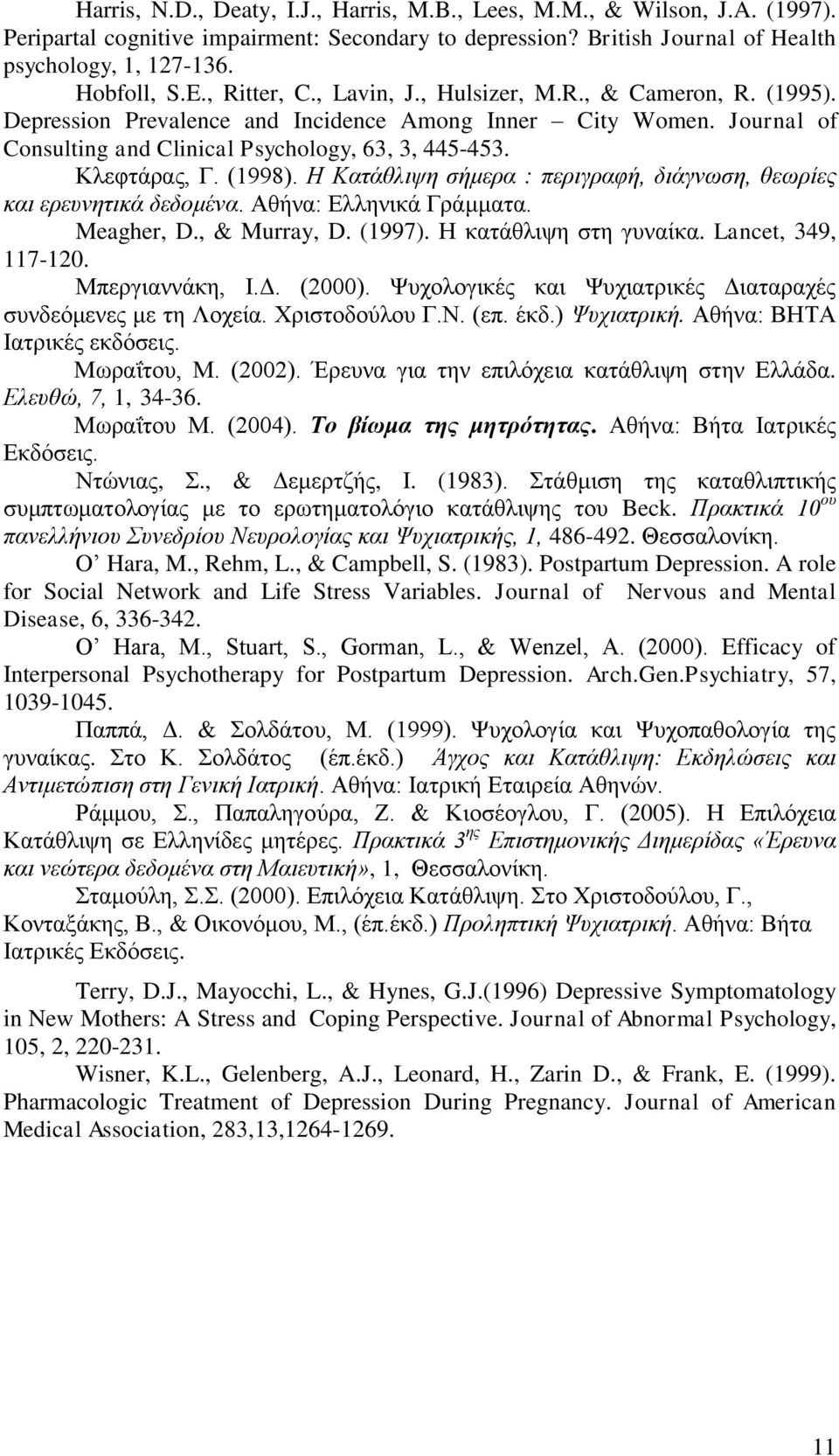 Harris, N.D., Deaty, I.J., Harris, M.B., Lees, M.M., & Wilson, J.A. (1997). Peripartal cognitive impairment: Secondary to depression? British Journal of Health psychology, 1, 127-136.

Hobfoll, S.E., Ritter, C., Lavin, J., Hulsizer, M.R., & Cameron, R. (1995). Depression Prevalence and Incidence Among Inner – City Women. Journal of Consulting and Clinical Psychology, 63, 3, 445-453.

Κλεφτάρας, Γ. (1998). Η Κατάθλιψη σήμερα : περιγραφή, διάγνωση, θεωρίες και ερευνητικά δεδομένα. Αθήνα: Ελληνικά Γράμματα.

Meagher, D., & Murray, D. (1997). Η κατάθλιψη στη γυναίκα. Lancet, 349, 117-120.

Μπεργιαννάκη, Ι.Δ. (2000). Ψυχολογικές και Ψυχιατρικές Διαταραχές συνδεόμενες με τη Λοχεία. Χριστοδούλου Γ.Ν. (επ. έκδ.) Ψυχιατρική. Αθήνα: ΒΗΤΑ Ιατρικές εκδόσεις.

Μωραΐτου, Μ. (2002). Έρευνα για την επιλόχεια κατάθλιψη στην Ελλάδα. Ελευθώ, 7, 1, 34-36.

Μωραΐτου Μ. (2004). Το βίωμα της μητρότητας. Αθήνα: Βήτα Ιατρικές Εκδόσεις.

Ντώνιας, Σ., & Δεμερτζής, Ι. (1983). Στάθμιση της καταθλιπτικής συμπτωματολογίας με το ερωτηματολόγιο κατάθλιψης του Beck. Πρακτικά 10$^{ου}$ πανελλήνιου Συνεδρίου Νευρολογίας και Ψυχιατρικής, 1, 486-492. Θεσσαλονίκη.

O' Hara, M., Rehm, L., & Campbell, S. (1983). Postpartum Depression. A role for Social Network and Life Stress Variables. Journal of Nervous and Mental Disease, 6, 336-342.

O' Hara, M., Stuart, S., Gorman, L., & Wenzel, A. (2000). Efficacy of Interpersonal Psychotherapy for Postpartum Depression. Arch.Gen.Psychiatry, 57, 1039-1045.

Παππά, Δ. & Σολδάτου, Μ. (1999). Ψυχολογία και Ψυχοπαθολογία της γυναίκας. Στο Κ. Σολδάτος (έπ.έκδ.) Άγχος και Κατάθλιψη: Εκδηλώσεις και Αντιμετώπιση στη Γενική Ιατρική. Αθήνα: Ιατρική Εταιρεία Αθηνών.

Ράμμου, Σ., Παπαληγούρα, Ζ. & Κιοσέογλου, Γ. (2005). Η Επιλόχεια Κατάθλιψη σε Ελληνίδες μητέρες. Πρακτικά 3$^{ης}$ Επιστημονικής Διημερίδας «Έρευνα και νεώτερα δεδομένα στη Μαιευτική», 1, Θεσσαλονίκη.

Σταμούλη, Σ.Σ. (2000). Επιλόχεια Κατάθλιψη. Στο Χριστοδούλου, Γ., Κονταξάκης, Β., & Οικονόμου, Μ., (έπ.έκδ.) Προληπτική Ψυχιατρική. Αθήνα: Βήτα Ιατρικές Εκδόσεις.

Terry, D.J., Mayocchi, L., & Hynes, G.J.(1996) Depressive Symptomatology in New Mothers: A Stress and Coping Perspective. Journal of Abnormal Psychology, 105, 2, 220-231.

Wisner, K.L., Gelenberg, A.J., Leonard, H., Zarin D., & Frank, E. (1999). Pharmacologic Treatment of Depression During Pregnancy. Journal of American Medical Association, 283,13,1264-1269.

11